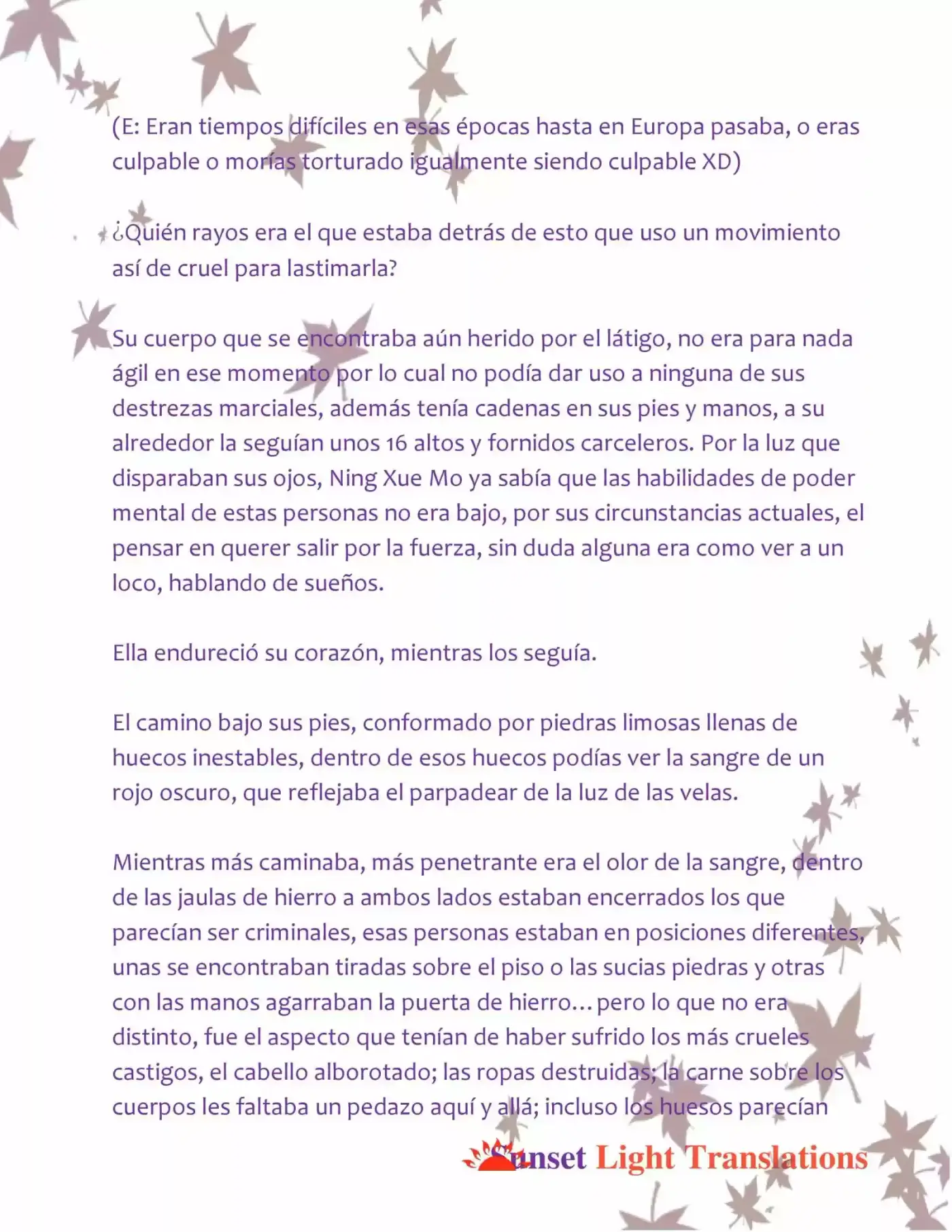 (E: Eran tiempos difíciles en esas épocas hasta en Europa pasaba, o eras culpable o morías torturado igualmente siendo culpable XD)

¿Quién rayos era el que estaba detrás de esto que uso un movimiento así de cruel para lastimarla?

Su cuerpo que se encontraba aún herido por el látigo, no era para nada ágil en ese momento por lo cual no podía dar uso a ninguna de sus destrezas marciales, además tenía cadenas en sus pies y manos, a su alrededor la seguían unos 16 altos y fornidos carceleros. Por la luz que disparaban sus ojos, Ning Xue Mo ya sabía que las habilidades de poder mental de estas personas no era bajo, por sus circunstancias actuales, el pensar en querer salir por la fuerza, sin duda alguna era como ver a un loco, hablando de sueños.

Ella endureció su corazón, mientras los seguía.

El camino bajo sus pies, conformado por piedras limosas llenas de huecos inestables, dentro de esos huecos podías ver la sangre de un rojo oscuro, que reflejaba el parpadear de la luz de las velas.

Mientras más caminaba, más penetrante era el olor de la sangre, dentro de las jaulas de hierro a ambos lados estaban encerrados los que parecían ser criminales, esas personas estaban en posiciones diferentes, unas se encontraban tiradas sobre el piso o las sucias piedras y otras con las manos agarraban la puerta de hierro… pero lo que no era distinto, fue el aspecto que tenían de haber sufrido los más crueles castigos, el cabello alborotado; las ropas destruidas; la carne sobre los cuerpos les faltaba un pedazo aquí y allá; incluso los huesos parecían

Sunset Light Translations